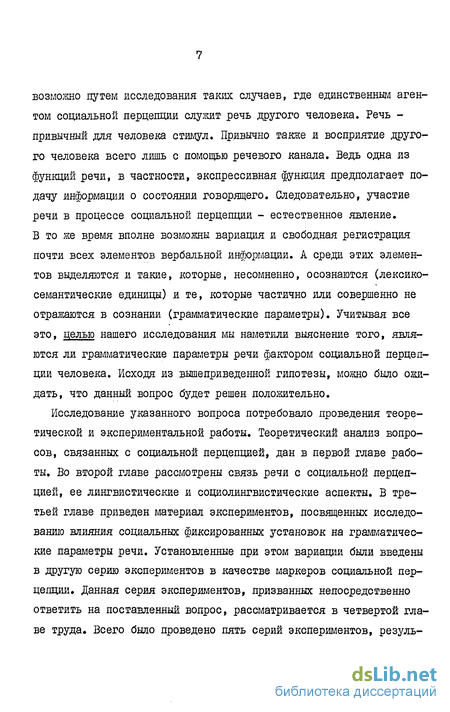 7

возможно путем исследования таких случаев, где единственным агентом социальной перцепции служит речь другого человека. Речь - привычный для человека стимул. Привычно также и восприятие другого человека всего лишь с помощью речевого канала. Ведь одна из функций речи, в частности, экспрессивная функция предполагает подачу информации о состоянии говорящего. Следовательно, участие речи в процессе социальной перцепции - естественное явление. В то же время вполне возможны вариация и свободная регистрация почти всех элементов вербальной информации. А среди этих элементов выделяются и такие, которые, несомненно, осознаются (лексико-семантические единицы) и те, которые частично или совершенно не отражаются в сознании (грамматические параметры). Учитывая все это, целью нашего исследования мы наметили выяснение того, являются ли грамматические параметры речи фактором социальной перцепции человека. Исходя из вышеприведенной гипотезы, можно было ожидать, что данный вопрос будет решен положительно.

Исследование указанного вопроса потребовало проведения теоретической и экспериментальной работы. Теоретический анализ вопросов, связанных с социальной перцепцией, дан в первой главе работы. Во второй главе рассмотрены связь речи с социальной перцепцией, ее лингвистические и социолингвистические аспекты. В третьей главе приведен материал экспериментов, посвященных исследованию влияния социальных фиксированных установок на грамматические параметры речи. Установленные при этом вариации были введены в другую серию экспериментов в качестве маркеров социальной перцепции. Данная серия экспериментов, призванных непосредственно ответить на поставленный вопрос, рассматривается в четвертой главе труда. Всего было проведено пять серий экспериментов, резуль-

dsLib.net
библиотека диссертаций